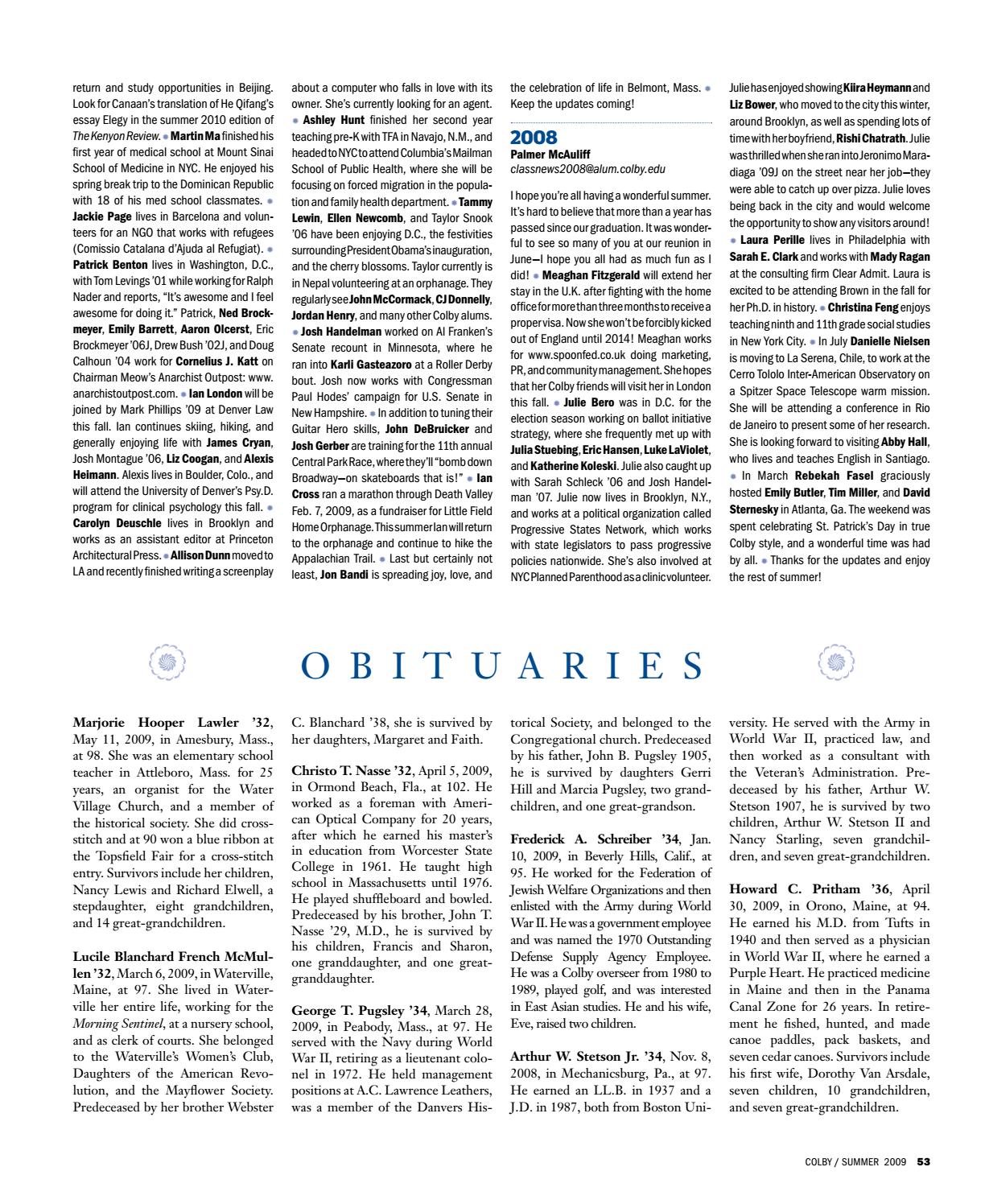 return and study opportunities in Beijing. Look for Canaan's translation of He Qifang's essay Elegy in the summer 2010 edition of The Kenyon Review. • Martin Ma finished his first year of medical school at Mount Sinai School of Medicine in NYC. He enjoyed his spring break trip to the Dominican Republic with 18 of his med school classmates. • Jackie Page lives in Barcelona and volunteers for an NGO that works with refugees (Comissio Catalana d'Ajuda al Refugiat). • Patrick Benton lives in Washington, D.C., with Tom Levings '01 while working for Ralph Nader and reports, "It's awesome and I feel awesome for doing it." Patrick, Ned Brockmeyer, Emily Barrett, Aaron Olcerst, Eric Brockmeyer '06J, Drew Bush '02J, and Doug Calhoun '04 work for Cornelius J. Katt on Chairman Meow's Anarchist Outpost: www.anarchistoutpost.com. • Ian London will be joined by Mark Phillips '09 at Denver Law this fall. Ian continues skiing, hiking, and generally enjoying life with James Cryan, Josh Montague '06, Liz Coogan, and Alexis Heimann. Alexis lives in Boulder, Colo., and will attend the University of Denver's Psy.D. program for clinical psychology this fall. • Carolyn Deuschle lives in Brooklyn and works as an assistant editor at Princeton Architectural Press. • Allison Dunn moved to LA and recently finished writing a screenplay about a computer who falls in love with its owner. She's currently looking for an agent. • Ashley Hunt finished her second year teaching pre-K with TFA in Navajo, N.M., and headed to NYC to attend Columbia's Mailman School of Public Health, where she will be focusing on forced migration in the population and family health department. • Tammy Lewin, Ellen Newcomb, and Taylor Snook '06 have been enjoying D.C., the festivities surrounding President Obama's inauguration, and the cherry blossoms. Taylor currently is in Nepal volunteering at an orphanage. They regularly see John McCormack, CJ Donnelly, Jordan Henry, and many other Colby alums. • Josh Handelman worked on Al Franken's Senate recount in Minnesota, where he ran into Karli Gasteazoro at a Roller Derby bout. Josh now works with Congressman Paul Hodes' campaign for U.S. Senate in New Hampshire. • In addition to tuning their Guitar Hero skills, John DeBruicker and Josh Gerber are training for the 11th annual Central Park Race, where they'll "bomb down Broadway—on skateboards that is!" • Ian Cross ran a marathon through Death Valley Feb. 7, 2009, as a fundraiser for Little Field Home Orphanage. This summer Ian will return to the orphanage and continue to hike the Appalachian Trail. • Last but certainly not least, Jon Bandi is spreading joy, love, and the celebration of life in Belmont, Mass. • Keep the updates coming!

2008
Palmer McAuliff
classnews2008@alum.colby.edu

I hope you're all having a wonderful summer. It's hard to believe that more than a year has passed since our graduation. It was wonderful to see so many of you at our reunion in June—I hope you all had as much fun as I did! • Meaghan Fitzgerald will extend her stay in the U.K. after fighting with the home office for more than three months to receive a proper visa. Now she won't be forcibly kicked out of England until 2014! Meaghan works for www.spoonfed.co.uk doing marketing, PR, and community management. She hopes that her Colby friends will visit her in London this fall. • Julie Bero was in D.C. for the election season working on ballot initiative strategy, where she frequently met up with Julia Stuebing, Eric Hansen, Luke LaViolet, and Katherine Koleski. Julie also caught up with Sarah Schleck '06 and Josh Handelman '07. Julie now lives in Brooklyn, N.Y., and works at a political organization called Progressive States Network, which works with state legislators to pass progressive policies nationwide. She's also involved at NYC Planned Parenthood as a clinic volunteer. Julie has enjoyed showing Kiira Heymann and Liz Bower, who moved to the city this winter, around Brooklyn, as well as spending lots of time with her boyfriend, Rishi Chatrath. Julie was thrilled when she ran into Jeronimo Maradiaga '09J on the street near her job—they were able to catch up over pizza. Julie loves being back in the city and would welcome the opportunity to show any visitors around! • Laura Perille lives in Philadelphia with Sarah E. Clark and works with Mady Ragan at the consulting firm Clear Admit. Laura is excited to be attending Brown in the fall for her Ph.D. in history. • Christina Feng enjoys teaching ninth and 11th grade social studies in New York City. • In July Danielle Nielsen is moving to La Serena, Chile, to work at the Cerro Tololo Inter-American Observatory on a Spitzer Space Telescope warm mission. She will be attending a conference in Rio de Janeiro to present some of her research. She is looking forward to visiting Abby Hall, who lives and teaches English in Santiago. • In March Rebekah Fasel graciously hosted Emily Butler, Tim Miller, and David Sternesky in Atlanta, Ga. The weekend was spent celebrating St. Patrick's Day in true Colby style, and a wonderful time was had by all. • Thanks for the updates and enjoy the rest of summer!

OBITUARIES

Marjorie Hooper Lawler '32, May 11, 2009, in Amesbury, Mass., at 98. She was an elementary school teacher in Attleboro, Mass. for 25 years, an organist for the Water Village Church, and a member of the historical society. She did cross-stitch and at 90 won a blue ribbon at the Topsfield Fair for a cross-stitch entry. Survivors include her children, Nancy Lewis and Richard Elwell, a stepdaughter, eight grandchildren, and 14 great-grandchildren.

Lucile Blanchard French McMullen '32, March 6, 2009, in Waterville, Maine, at 97. She lived in Waterville her entire life, working for the Morning Sentinel, at a nursery school, and as clerk of courts. She belonged to the Waterville's Women's Club, Daughters of the American Revolution, and the Mayflower Society. Predeceased by her brother Webster C. Blanchard '38, she is survived by her daughters, Margaret and Faith.

Christo T. Nasse '32, April 5, 2009, in Ormond Beach, Fla., at 102. He worked as a foreman with American Optical Company for 20 years, after which he earned his master's in education from Worcester State College in 1961. He taught high school in Massachusetts until 1976. He played shuffleboard and bowled. Predeceased by his brother, John T. Nasse '29, M.D., he is survived by his children, Francis and Sharon, one granddaughter, and one great-granddaughter.

George T. Pugsley '34, March 28, 2009, in Peabody, Mass., at 97. He served with the Navy during World War II, retiring as a lieutenant colonel in 1972. He held management positions at A.C. Lawrence Leathers, was a member of the Danvers Historical Society, and belonged to the Congregational church. Predeceased by his father, John B. Pugsley 1905, he is survived by daughters Gerri Hill and Marcia Pugsley, two grandchildren, and one great-grandson.

Frederick A. Schreiber '34, Jan. 10, 2009, in Beverly Hills, Calif., at 95. He worked for the Federation of Jewish Welfare Organizations and then enlisted with the Army during World War II. He was a government employee and was named the 1970 Outstanding Defense Supply Agency Employee. He was a Colby overseer from 1980 to 1989, played golf, and was interested in East Asian studies. He and his wife, Eve, raised two children.

Arthur W. Stetson Jr. '34, Nov. 8, 2008, in Mechanicsburg, Pa., at 97. He earned an LL.B. in 1937 and a J.D. in 1987, both from Boston University. He served with the Army in World War II, practiced law, and then worked as a consultant with the Veteran's Administration. Predeceased by his father, Arthur W. Stetson 1907, he is survived by two children, Arthur W. Stetson II and Nancy Starling, seven grandchildren, and seven great-grandchildren.

Howard C. Pritham '36, April 30, 2009, in Orono, Maine, at 94. He earned his M.D. from Tufts in 1940 and then served as a physician in World War II, where he earned a Purple Heart. He practiced medicine in Maine and then in the Panama Canal Zone for 26 years. In retirement he fished, hunted, and made canoe paddles, pack baskets, and seven cedar canoes. Survivors include his first wife, Dorothy Van Arsdale, seven children, 10 grandchildren, and seven great-grandchildren.

COLBY / SUMMER 2009 53